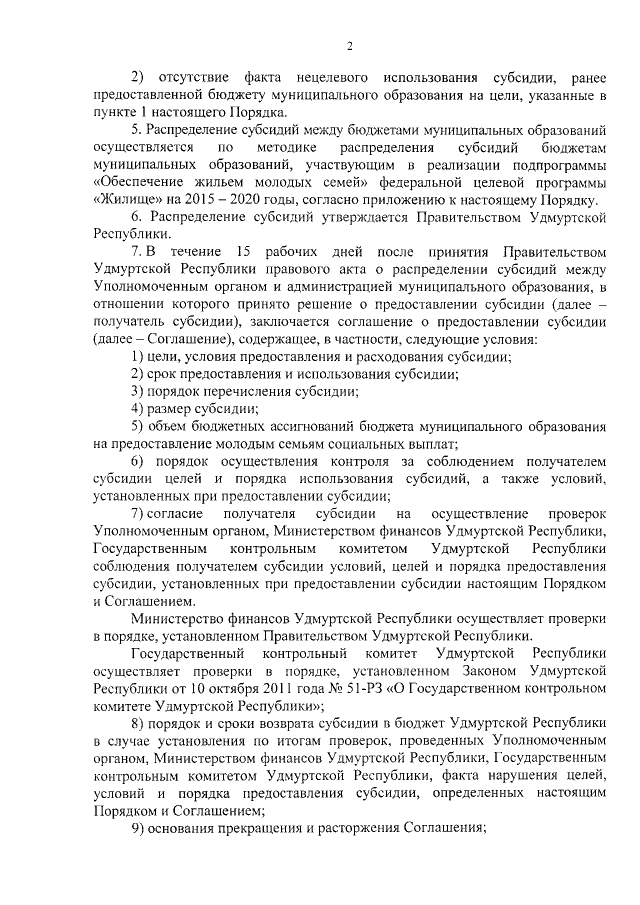 2

2) отсутствие факта нецелевого использования субсидии, ранее предоставленной бюджету муниципального образования на цели, указанные в пункте 1 настоящего Порядка.

5. Распределение субсидий между бюджетами муниципальных образований осуществляется по методике распределения субсидий бюджетам муниципальных образований, участвующим в реализации подпрограммы «Обеспечение жильем молодых семей» федеральной целевой программы «Жилище» на 2015 – 2020 годы, согласно приложению к настоящему Порядку.

6. Распределение субсидий утверждается Правительством Удмуртской Республики.

7. В течение 15 рабочих дней после принятия Правительством Удмуртской Республики правового акта о распределении субсидий между Уполномоченным органом и администрацией муниципального образования, в отношении которого принято решение о предоставлении субсидии (далее – получатель субсидии), заключается соглашение о предоставлении субсидии (далее – Соглашение), содержащее, в частности, следующие условия:

1) цели, условия предоставления и расходования субсидии;

2) срок предоставления и использования субсидии;

3) порядок перечисления субсидии;

4) размер субсидии;

5) объем бюджетных ассигнований бюджета муниципального образования на предоставление молодым семьям социальных выплат;

6) порядок осуществления контроля за соблюдением получателем субсидии целей и порядка использования субсидий, а также условий, установленных при предоставлении субсидии;

7) согласие получателя субсидии на осуществление проверок Уполномоченным органом, Министерством финансов Удмуртской Республики, Государственным контрольным комитетом Удмуртской Республики соблюдения получателем субсидии условий, целей и порядка предоставления субсидии, установленных при предоставлении субсидии настоящим Порядком и Соглашением.

Министерство финансов Удмуртской Республики осуществляет проверки в порядке, установленном Правительством Удмуртской Республики.

Государственный контрольный комитет Удмуртской Республики осуществляет проверки в порядке, установленном Законом Удмуртской Республики от 10 октября 2011 года № 51-РЗ «О Государственном контрольном комитете Удмуртской Республики»;

8) порядок и сроки возврата субсидии в бюджет Удмуртской Республики в случае установления по итогам проверок, проведенных Уполномоченным органом, Министерством финансов Удмуртской Республики, Государственным контрольным комитетом Удмуртской Республики, факта нарушения целей, условий и порядка предоставления субсидии, определенных настоящим Порядком и Соглашением;

9) основания прекращения и расторжения Соглашения;